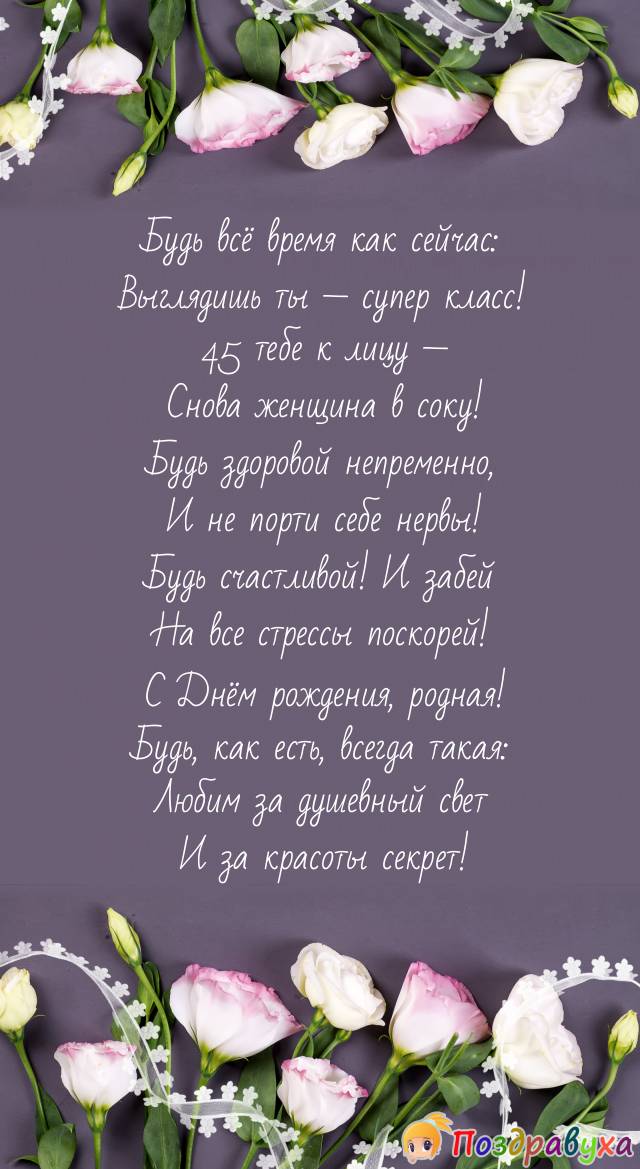 Будь всё время как сейчас:
Выглядишь ты — супер класс!
45 тебе к лицу —
Снова женщина в соку!
Будь здоровой непременно,
И не порти себе нервы!
Будь счастливой! И забей
На все стрессы поскорей!
С Днём рождения, родная!
Будь, как есть, всегда такая:
Любим за душевный свет
И за красоты секрет!

Поздравуха